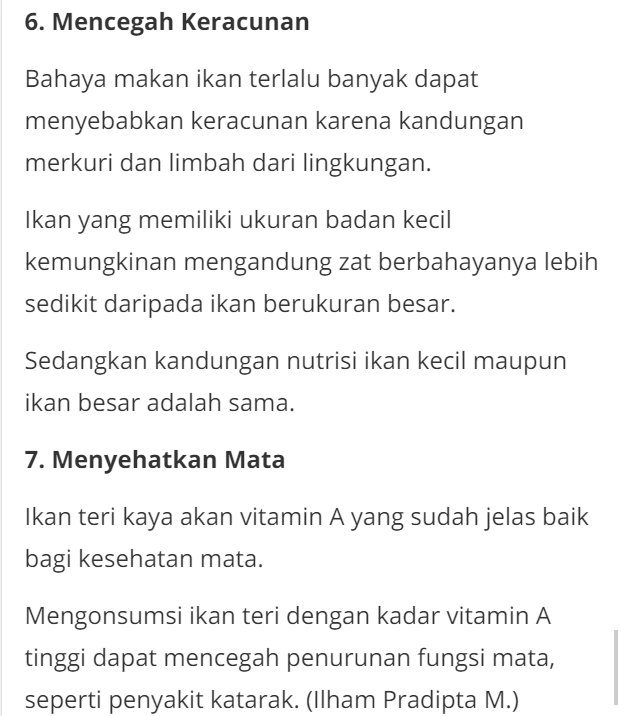 6. Mencegah Keracunan

Bahaya makan ikan terlalu banyak dapat menyebabkan keracunan karena kandungan merkuri dan limbah dari lingkungan.

Ikan yang memiliki ukuran badan kecil kemungkinan mengandung zat berbahayanya lebih sedikit daripada ikan berukuran besar.

Sedangkan kandungan nutrisi ikan kecil maupun ikan besar adalah sama.

7. Menyehatkan Mata

Ikan teri kaya akan vitamin A yang sudah jelas baik bagi kesehatan mata.

Mengonsumsi ikan teri dengan kadar vitamin A tinggi dapat mencegah penurunan fungsi mata, seperti penyakit katarak. (Ilham Pradipta M.)